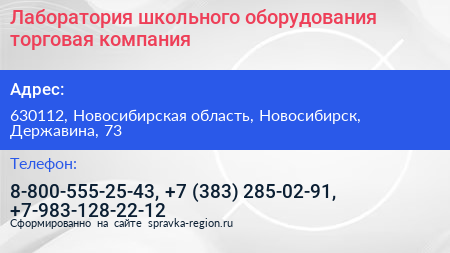 Лаборатория школьного оборудования торговая компания

Адрес:

630112, Новосибирская область, Новосибирск, Державина, 73

Телефон:

8-800-555-25-43, +7 (383) 285-02-91, +7-983-128-22-12

Сформированно на сайте spravka-region.ru